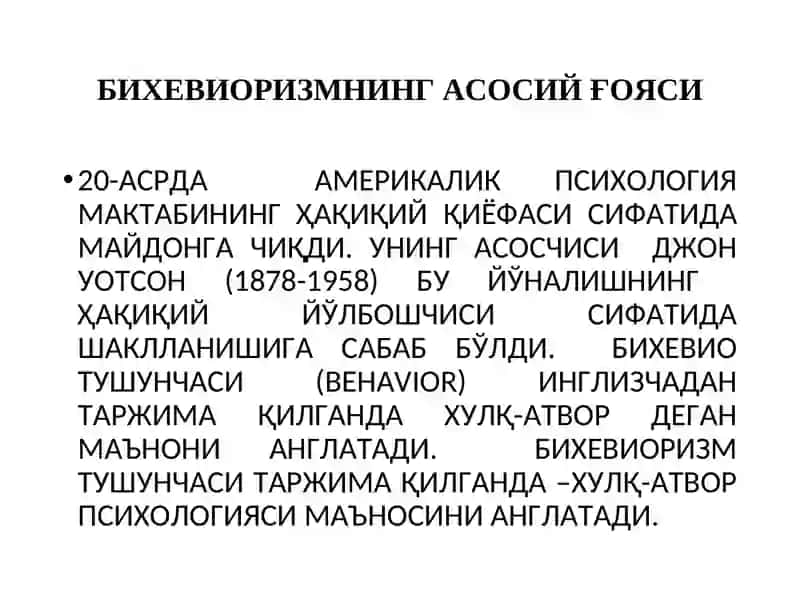 БИХЕВИОРИЗМНИНГ АСОСИЙ ҒОЯСИ

• 20-АСРДА АМЕРИКАЛИК ПСИХОЛОГИЯ МАКТАБИНИНГ ҲАҚИҚИЙ ҚИЁФАСИ СИФАТИДА МАЙДОНГА ЧИҚДИ. УНИНГ АСОСЧИСИ ДЖОН УОТСОН (1878-1958) БУ ЙЎНАЛИШНИНГ ҲАҚИҚИЙ ЙЎЛБОШЧИСИ СИФАТИДА ШАКЛЛАНИШИГА САБАБ БЎЛДИ. БИХЕВИО ТУШУНЧАСИ (BEHAVIOR) ИНГЛИЗЧАДАН ТАРЖИМА ҚИЛГАНДА ХУЛҚ-АТВОР ДЕГАН МАЪНОНИ АНГЛАТАДИ. БИХЕВИОРИЗМ ТУШУНЧАСИ ТАРЖИМА ҚИЛГАНДА –ХУЛҚ-АТВОР ПСИХОЛОГИЯСИ МАЪНОСИНИ АНГЛАТАДИ.